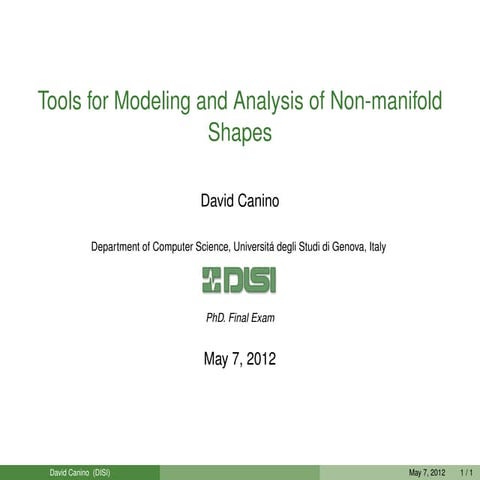 Tools for Modeling and Analysis of Non-manifold Shapes

David Canino

Department of Computer Science, Universitá degli Studi di Genova, Italy

DISI

PhD. Final Exam

May 7, 2012

David Canino (DISI) May 7, 2012 1 / 1